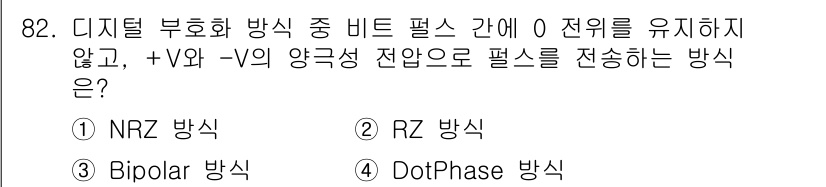 82. 디지털 부호화 방식 중 비트 펄스 간에 0 전위를 유지하지 않고, +V와 -V의 양극성 전압으로 펄스를 전송하는 방식은?

① NRZ 방식
② RZ 방식
③ Bipolar 방식
④ DotPhase 방식